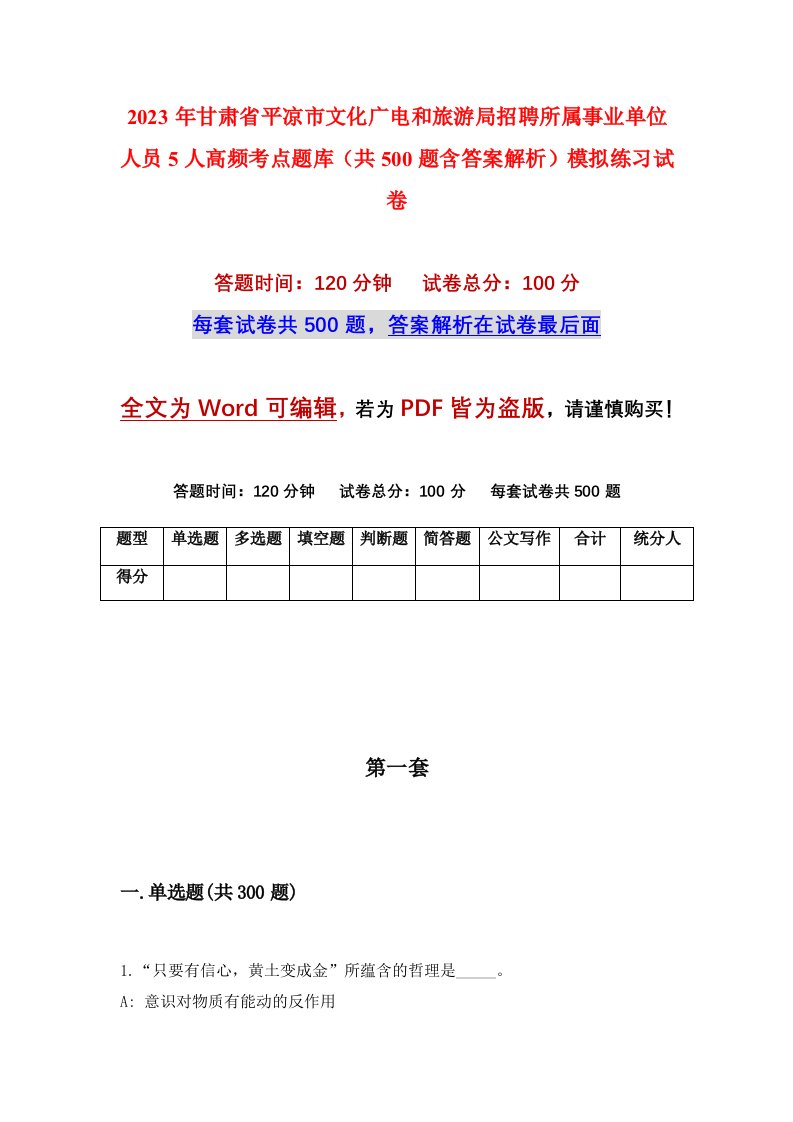 2023年甘肃省平凉市文化广电和旅游局招聘所属事业单位人员5人高频考点题库（共500题含答案解析）模拟练习试卷

答题时间：120分钟　试卷总分：100分

每套试卷共500题，答案解析在试卷最后面

全文为Word可编辑，若为PDF皆为盗版，请谨慎购买！

答题时间：120分钟　试卷总分：100分　每套试卷共500题

| 题型 | 单选题 | 多选题 | 填空题 | 判断题 | 简答题 | 公文写作 | 合计 | 统分人 |
|---|---|---|---|---|---|---|---|---|
| 得分 | | | | | | | | |

第一套

一.单选题(共300题)

1.“只要有信心，黄土变成金”所蕴含的哲理是_____。

A: 意识对物质有能动的反作用